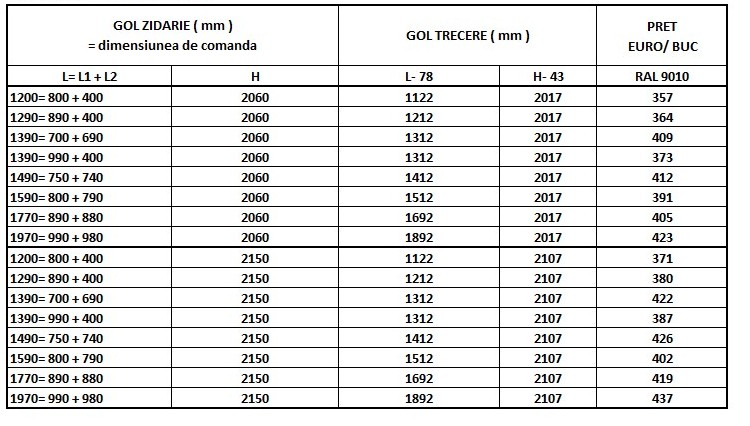 | GOL ZIDARIE ( mm ) = dimensiunea de comanda | | GOL TRECERE ( mm ) | | PRET EURO/ BUC |
|---|---|---|---|---|
| L= L1 + L2 | H | L- 78 | H- 43 | RAL 9010 |
| 1200= 800 + 400 | 2060 | 1122 | 2017 | 357 |
| 1290= 890 + 400 | 2060 | 1212 | 2017 | 364 |
| 1390= 700 + 690 | 2060 | 1312 | 2017 | 409 |
| 1390= 990 + 400 | 2060 | 1312 | 2017 | 373 |
| 1490= 750 + 740 | 2060 | 1412 | 2017 | 412 |
| 1590= 800 + 790 | 2060 | 1512 | 2017 | 391 |
| 1770= 890 + 880 | 2060 | 1692 | 2017 | 405 |
| 1970= 990 + 980 | 2060 | 1892 | 2017 | 423 |
| 1200= 800 + 400 | 2150 | 1122 | 2107 | 371 |
| 1290= 890 + 400 | 2150 | 1212 | 2107 | 380 |
| 1390= 700 + 690 | 2150 | 1312 | 2107 | 422 |
| 1390= 990 + 400 | 2150 | 1312 | 2107 | 387 |
| 1490= 750 + 740 | 2150 | 1412 | 2107 | 426 |
| 1590= 800 + 790 | 2150 | 1512 | 2107 | 402 |
| 1770= 890 + 880 | 2150 | 1692 | 2107 | 419 |
| 1970= 990 + 980 | 2150 | 1892 | 2107 | 437 |